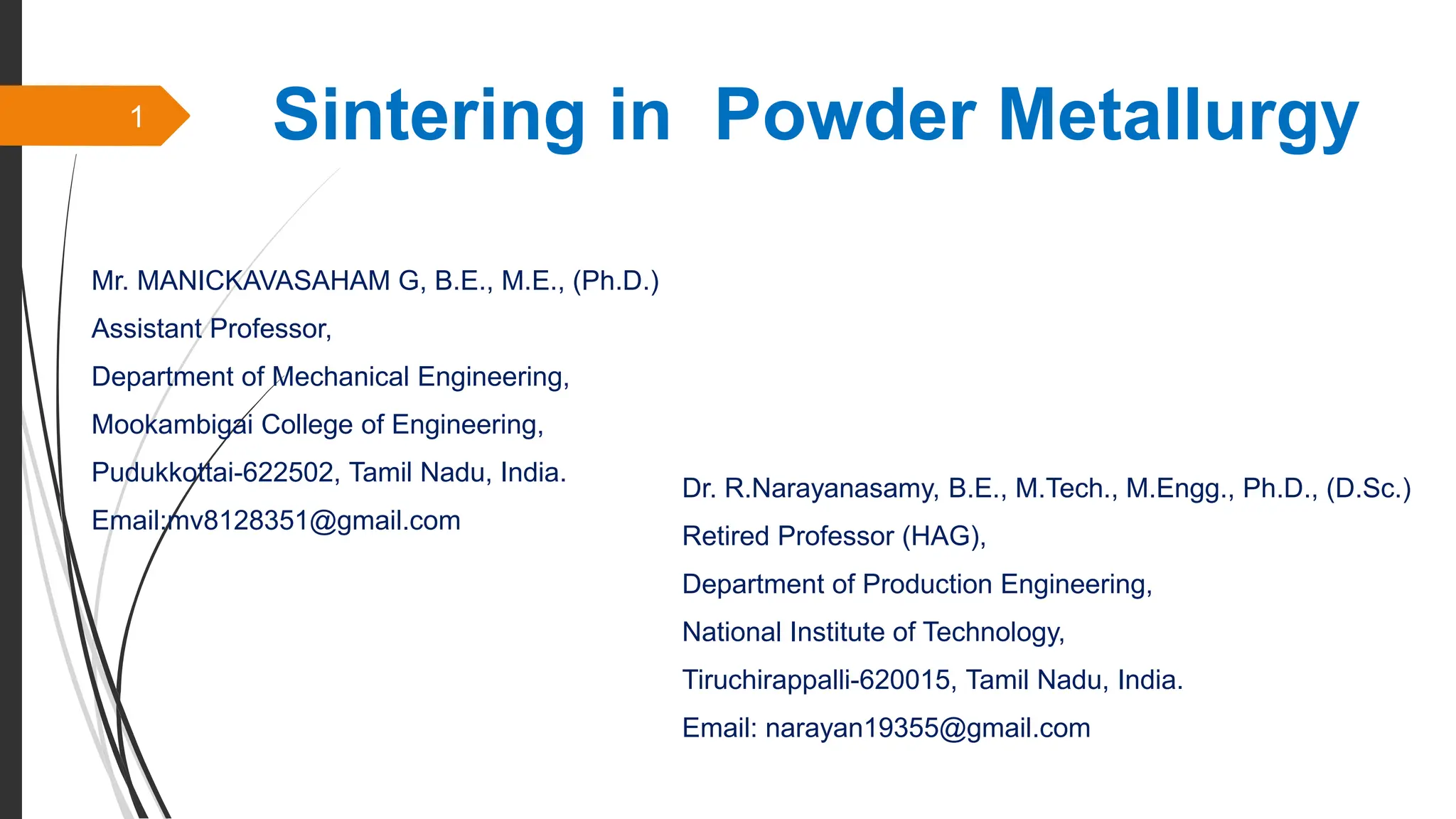 1

Sintering in Powder Metallurgy

Mr. MANICKAVASAHAM G, B.E., M.E., (Ph.D.)
Assistant Professor,
Department of Mechanical Engineering,
Mookambigai College of Engineering,
Pudukkottai-622502, Tamil Nadu, India.
Email:mv8128351@gmail.com

Dr. R.Narayanasamy, B.E., M.Tech., M.Engg., Ph.D., (D.Sc.)
Retired Professor (HAG),
Department of Production Engineering,
National Institute of Technology,
Tiruchirappalli-620015, Tamil Nadu, India.
Email: narayan19355@gmail.com